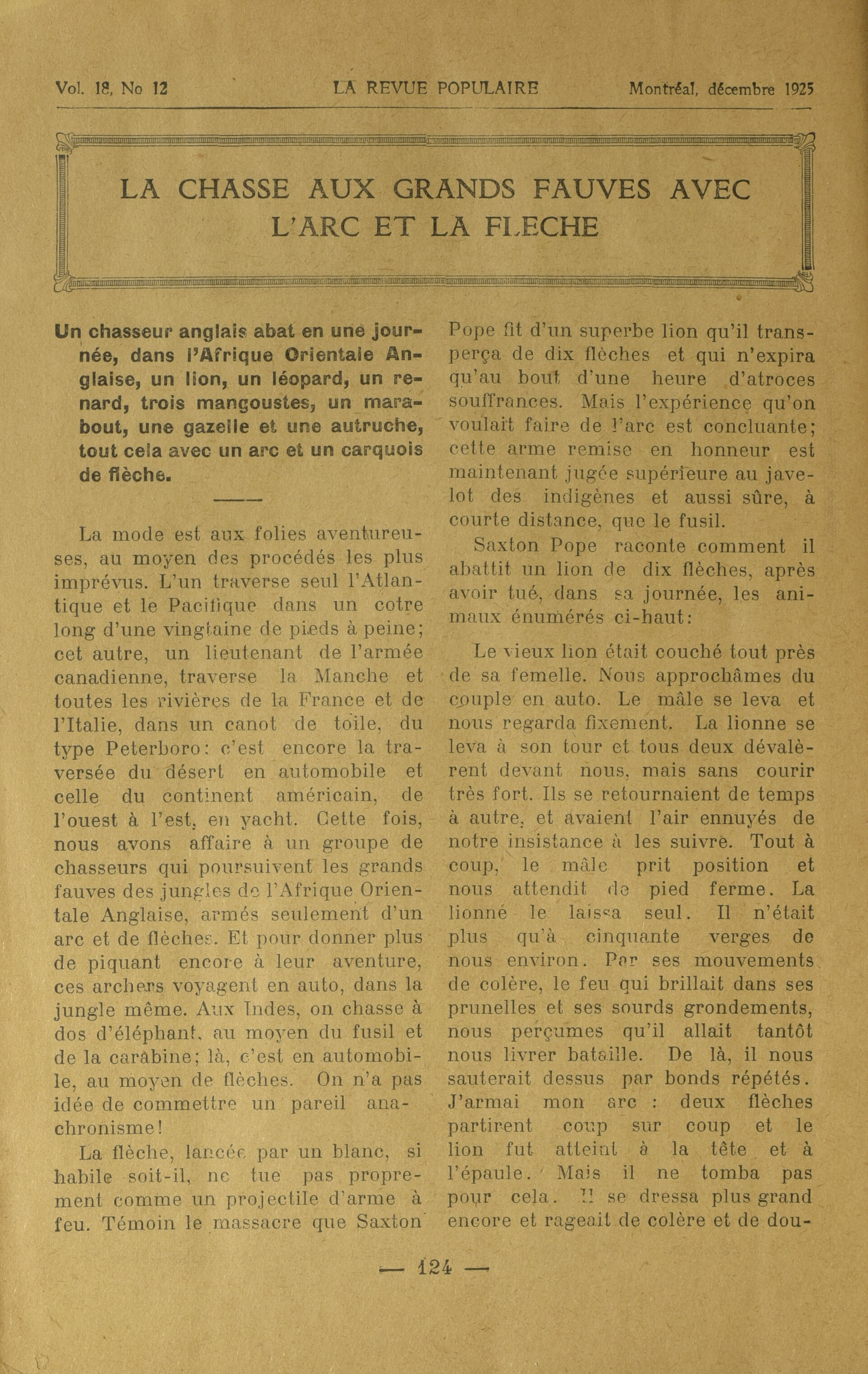 Vol. 18, No 12 LA REVUE POPULAIRE Montréal, décembre 1925

LA CHASSE AUX GRANDS FAUVES AVEC L'ARC ET LA FLECHE

Un chasseur anglais abat en une journée, dans l'Afrique Orientale Anglaise, un lion, un léopard, un renard, trois mangoustes, un marabout, une gazelle et une autruche, tout cela avec un arc et un carquois de flèche.

La mode est aux folies aventureuses, au moyen des procédés les plus imprévus. L'un traverse seul l'Atlantique et le Pacifique dans un cotre long d'une vingtaine de pieds à peine; cet autre, un lieutenant de l'armée canadienne, traverse la Manche et toutes les rivières de la France et de l'Italie, dans un canot de toile, du type Peterboro: c'est encore la traversée du désert en automobile et celle du continent américain, de l'ouest à l'est, en yacht. Cette fois, nous avons affaire à un groupe de chasseurs qui poursuivent les grands fauves des jungles de l'Afrique Orientale Anglaise, armés seulement d'un arc et de flèches. Et pour donner plus de piquant encore à leur aventure, ces archers voyagent en auto, dans la jungle même. Aux Indes, on chasse à dos d'éléphant, au moyen du fusil et de la carabine; là, c'est en automobile, au moyen de flèches. On n'a pas idée de commettre un pareil anachronisme!

La flèche, lancée par un blanc, si habile soit-il, ne tue pas proprement comme un projectile d'arme à feu. Témoin le massacre que Saxton Pope fit d'un superbe lion qu'il transperça de dix flèches et qui n'expira qu'au bout d'une heure d'atroces souffrances. Mais l'expérience qu'on voulait faire de l'arc est concluante; cette arme remise en honneur est maintenant jugée supérieure au javelot des indigènes et aussi sûre, à courte distance, que le fusil.

Saxton Pope raconte comment il abattit un lion de dix flèches, après avoir tué, dans sa journée, les animaux énumérés ci-haut:

Le vieux lion était couché tout près de sa femelle. Nous approchâmes du couple en auto. Le mâle se leva et nous regarda fixement. La lionne se leva à son tour et tous deux dévalèrent devant nous, mais sans courir très fort. Ils se retournaient de temps à autre, et avaient l'air ennuyés de notre insistance à les suivre. Tout à coup, le mâle prit position et nous attendit de pied ferme. La lionne le laissa seul. Il n'était plus qu'à cinquante verges de nous environ. Par ses mouvements de colère, le feu qui brillait dans ses prunelles et ses sourds grondements, nous perçumes qu'il allait tantôt nous livrer bataille. De là, il nous sauterait dessus par bonds répétés. J'armai mon arc : deux flèches partirent coup sur coup et le lion fut atteint à la tête et à l'épaule. Mais il ne tomba pas pour cela. Il se dressa plus grand encore et rageait de colère et de dou-

— 124 —